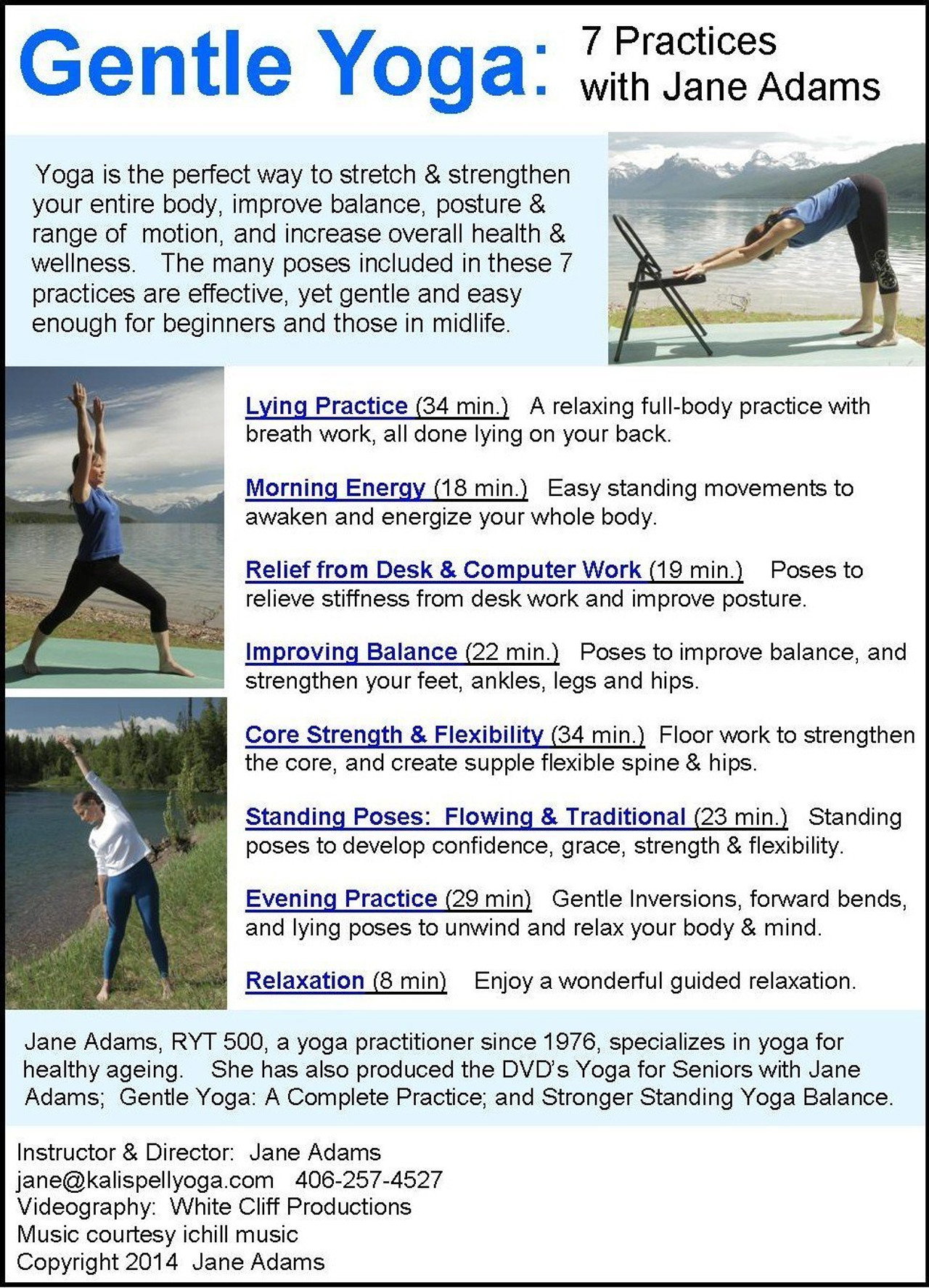 Gentle Yoga: 7 Practices with Jane Adams

Yoga is the perfect way to stretch & strengthen your entire body, improve balance, posture & range of motion, and increase overall health & wellness. The many poses included in these 7 practices are effective, yet gentle and easy enough for beginners and those in midlife.

Lying Practice (34 min.) A relaxing full-body practice with breath work, all done lying on your back.

Morning Energy (18 min.) Easy standing movements to awaken and energize your whole body.

Relief from Desk & Computer Work (19 min.) Poses to relieve stiffness from desk work and improve posture.

Improving Balance (22 min.) Poses to improve balance, and strengthen your feet, ankles, legs and hips.

Core Strength & Flexibility (34 min.) Floor work to strengthen the core, and create supple flexible spine & hips.

Standing Poses: Flowing & Traditional (23 min.) Standing poses to develop confidence, grace, strength & flexibility.

Evening Practice (29 min) Gentle Inversions, forward bends, and lying poses to unwind and relax your body & mind.

Relaxation (8 min) Enjoy a wonderful guided relaxation.

Jane Adams, RYT 500, a yoga practitioner since 1976, specializes in yoga for healthy ageing. She has also produced the DVD's Yoga for Seniors with Jane Adams; Gentle Yoga: A Complete Practice; and Stronger Standing Yoga Balance.

Instructor & Director: Jane Adams
jane@kalispellyoga.com 406-257-4527
Videography: White Cliff Productions
Music courtesy ichill music
Copyright 2014 Jane Adams